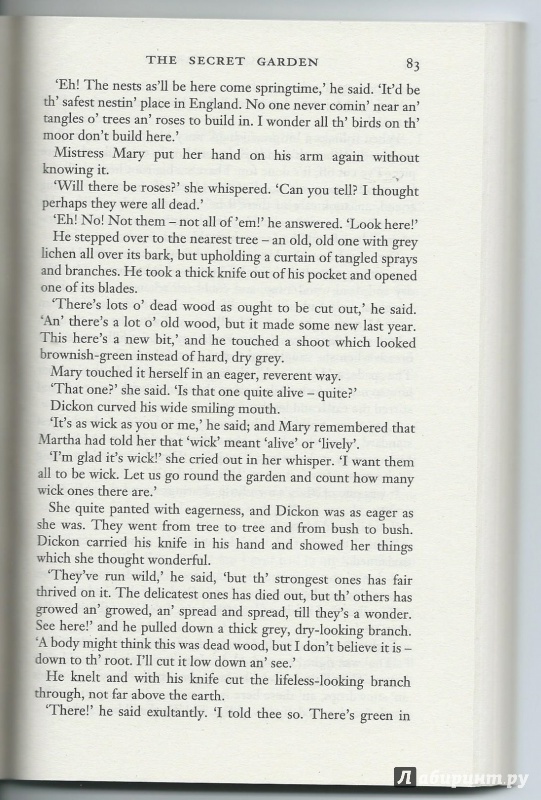 THE SECRET GARDEN 83

'Eh! The nests as'll be here come springtime,' he said. 'It'd be th' safest nestin' place in England. No one never comin' near an' tangles o' trees an' roses to build in. I wonder all th' birds on th' moor don't build here.'

Mistress Mary put her hand on his arm again without knowing it.

'Will there be roses?' she whispered. 'Can you tell? I thought perhaps they were all dead.'

'Eh! No! Not them – not all of 'em!' he answered. 'Look here!'

He stepped over to the nearest tree – an old, old one with grey lichen all over its bark, but upholding a curtain of tangled sprays and branches. He took a thick knife out of his pocket and opened one of its blades.

'There's lots o' dead wood as ought to be cut out,' he said. 'An' there's a lot o' old wood, but it made some new last year. This here's a new bit,' and he touched a shoot which looked brownish-green instead of hard, dry grey.

Mary touched it herself in an eager, reverent way.

'That one?' she said. 'Is that one quite alive – quite?'

Dickon curved his wide smiling mouth.

'It's as wick as you or me,' he said; and Mary remembered that Martha had told her that 'wick' meant 'alive' or 'lively'.

'I'm glad it's wick!' she cried out in her whisper. 'I want them all to be wick. Let us go round the garden and count how many wick ones there are.'

She quite panted with eagerness, and Dickon was as eager as she was. They went from tree to tree and from bush to bush. Dickon carried his knife in his hand and showed her things which she thought wonderful.

'They've run wild,' he said, 'but th' strongest ones has fair thrived on it. The delicatest ones has died out, but th' others has growed an' growed, an' spread and spread, till they's a wonder. See here!' and he pulled down a thick grey, dry-looking branch. 'A body might think this was dead wood, but I don't believe it is – down to th' root. I'll cut it low down an' see.'

He knelt and with his knife cut the lifeless-looking branch through, not far above the earth.

'There!' he said exultantly. 'I told thee so. There's green in

Лабиринт.ру